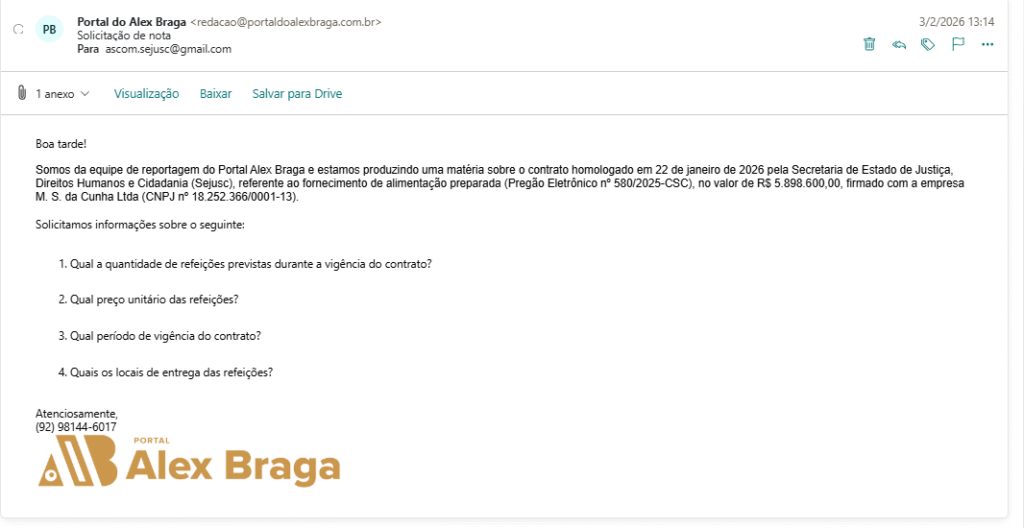 PB Portal do Alex Braga <redacao@portaldoalexbraga.com.br>
Solicitação de nota
Para ascom.sejusc@gmail.com

3/2/2026 13:14

1 anexo Visualização Baixar Salvar para Drive

Boa tarde!

Somos da equipe de reportagem do Portal Alex Braga e estamos produzindo uma matéria sobre o contrato homologado em 22 de janeiro de 2026 pela Secretaria de Estado de Justiça, Direitos Humanos e Cidadania (Sejusc), referente ao fornecimento de alimentação preparada (Pregão Eletrônico nº 580/2025-CSC), no valor de R$ 5.898.600,00, firmado com a empresa M. S. da Cunha Ltda (CNPJ nº 18.252.366/0001-13).

Solicitamos informações sobre o seguinte:

1. Qual a quantidade de refeições previstas durante a vigência do contrato?

2. Qual preço unitário das refeições?

3. Qual período de vigência do contrato?

4. Quais os locais de entrega das refeições?

Atenciosamente,
(92) 98144-6017

PORTAL
Alex Braga